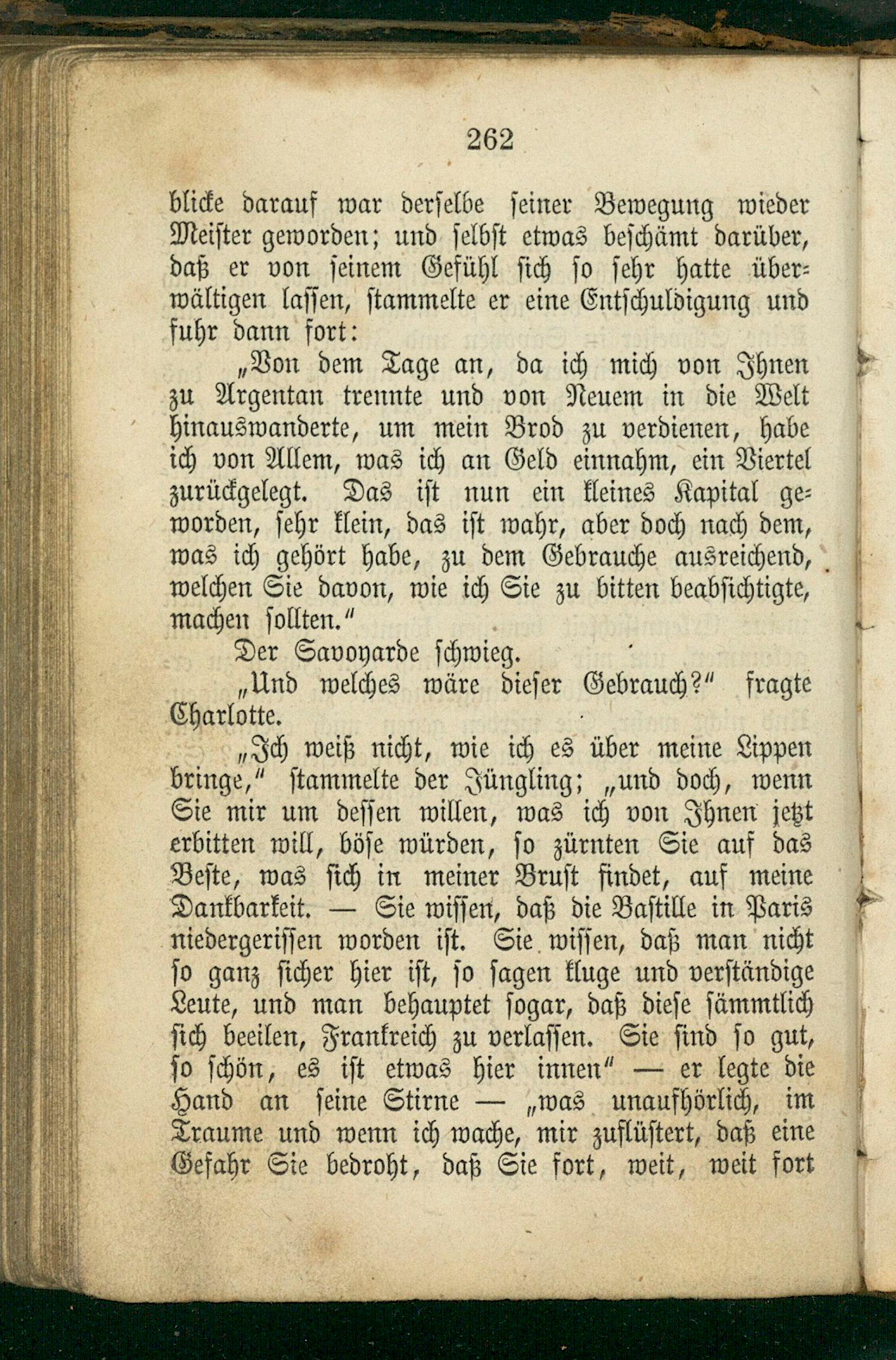 262

blicke darauf war derselbe seiner Bewegung wieder Meister geworden; und selbst etwas beschämt darüber, daß er von seinem Gefühl sich so sehr hatte überwältigen lassen, stammelte er eine Entschuldigung und fuhr dann fort:

„Von dem Tage an, da ich mich von Ihnen zu Argentan trennte und von Neuem in die Welt hinauswanderte, um mein Brod zu verdienen, habe ich von Allem, was ich an Geld einnahm, ein Viertel zurückgelegt. Das ist nun ein kleines Kapital geworden, sehr klein, das ist wahr, aber doch nach dem, was ich gehört habe, zu dem Gebrauche ausreichend, welchen Sie davon, wie ich Sie zu bitten beabsichtigte, machen sollten."

Der Savoyarde schwieg.

„Und welches wäre dieser Gebrauch?" fragte Charlotte.

„Ich weiß nicht, wie ich es über meine Lippen bringe," stammelte der Jüngling; „und doch, wenn Sie mir um dessen willen, was ich von Ihnen jetzt erbitten will, böse würden, so zürnten Sie auf das Beste, was sich in meiner Brust findet, auf meine Dankbarkeit. — Sie wissen, daß die Bastille in Paris niedergerissen worden ist. Sie wissen, daß man nicht so ganz sicher hier ist, so sagen kluge und verständige Leute, und man behauptet sogar, daß diese sämmtlich sich beeilen, Frankreich zu verlassen. Sie sind so gut, so schön, es ist etwas hier innen" — er legte die Hand an seine Stirne — „was unaufhörlich, im Traume und wenn ich wache, mir zuflüstert, daß eine Gefahr Sie bedroht, daß Sie fort, weit, weit fort